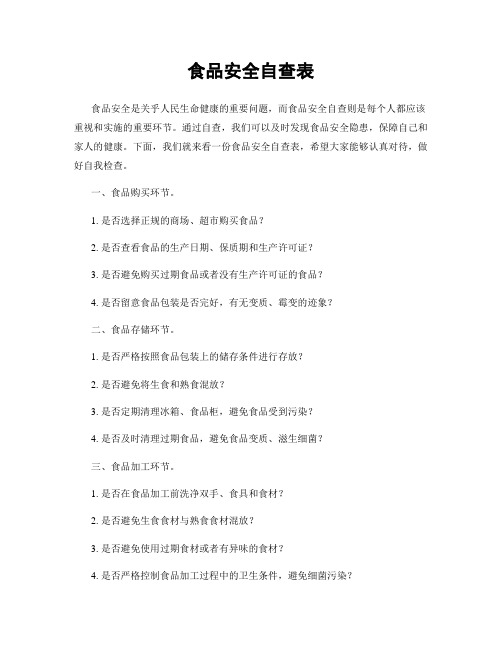 食品安全自查表

食品安全是关乎人民生命健康的重要问题，而食品安全自查则是每个人都应该重视和实施的重要环节。通过自查，我们可以及时发现食品安全隐患，保障自己和家人的健康。下面，我们就来看一份食品安全自查表，希望大家能够认真对待，做好自我检查。

一、食品购买环节。

1. 是否选择正规的商场、超市购买食品？

2. 是否查看食品的生产日期、保质期和生产许可证？

3. 是否避免购买过期食品或者没有生产许可证的食品？

4. 是否留意食品包装是否完好，有无变质、霉变的迹象？

二、食品存储环节。

1. 是否严格按照食品包装上的储存条件进行存放？

2. 是否避免将生食和熟食混放？

3. 是否定期清理冰箱、食品柜，避免食品受到污染？

4. 是否及时清理过期食品，避免食品变质、滋生细菌？

三、食品加工环节。

1. 是否在食品加工前洗净双手、食具和食材？

2. 是否避免生食食材与熟食食材混放？

3. 是否避免使用过期食材或者有异味的食材？

4. 是否严格控制食品加工过程中的卫生条件，避免细菌污染？